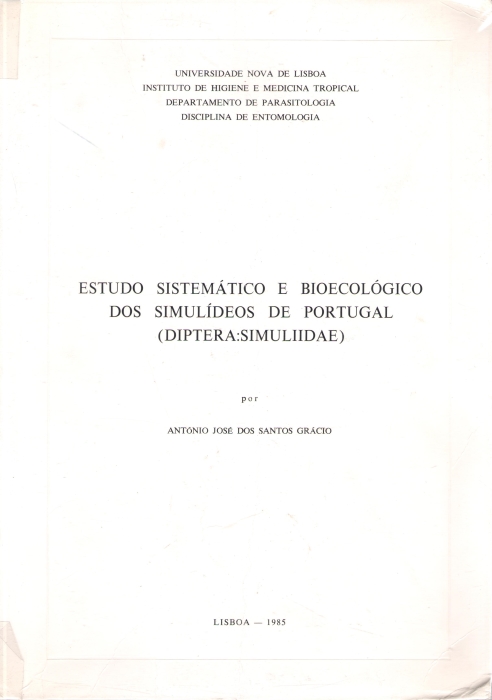 UNIVERSIDADE NOVA DE LISBOA
INSTITUTO DE HIGIENE E MEDICINA TROPICAL
DEPARTAMENTO DE PARASITOLOGIA
DISCIPLINA DE ENTOMOLOGIA

ESTUDO SISTEMÁTICO E BIOECOLÓGICO DOS SIMULÍDEOS DE PORTUGAL (DIPTERA:SIMULIIDAE)

por

ANTÓNIO JOSÉ DOS SANTOS GRÁCIO

LISBOA — 1985